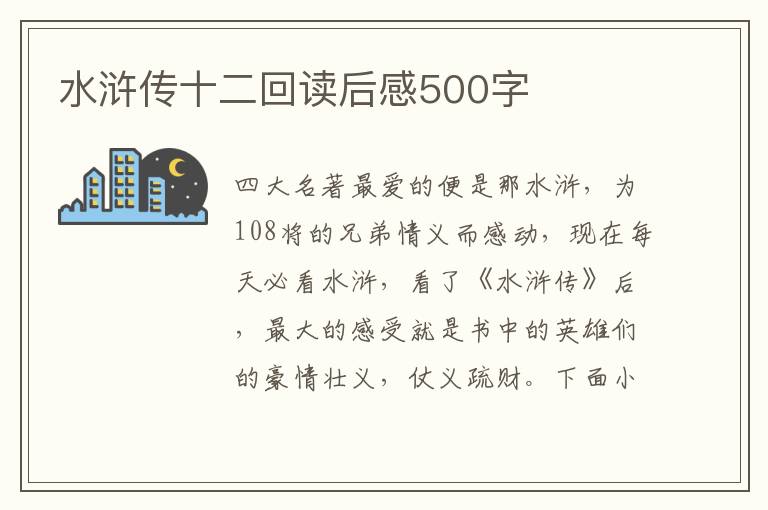 水浒传十二回读后感500字

四大名著最爱的便是那水浒，为108将的兄弟情义而感动，现在每天必看水浒，看了《水浒传》后，最大的感受就是书中的英雄们的豪情壮义，仗义疏财。下面小